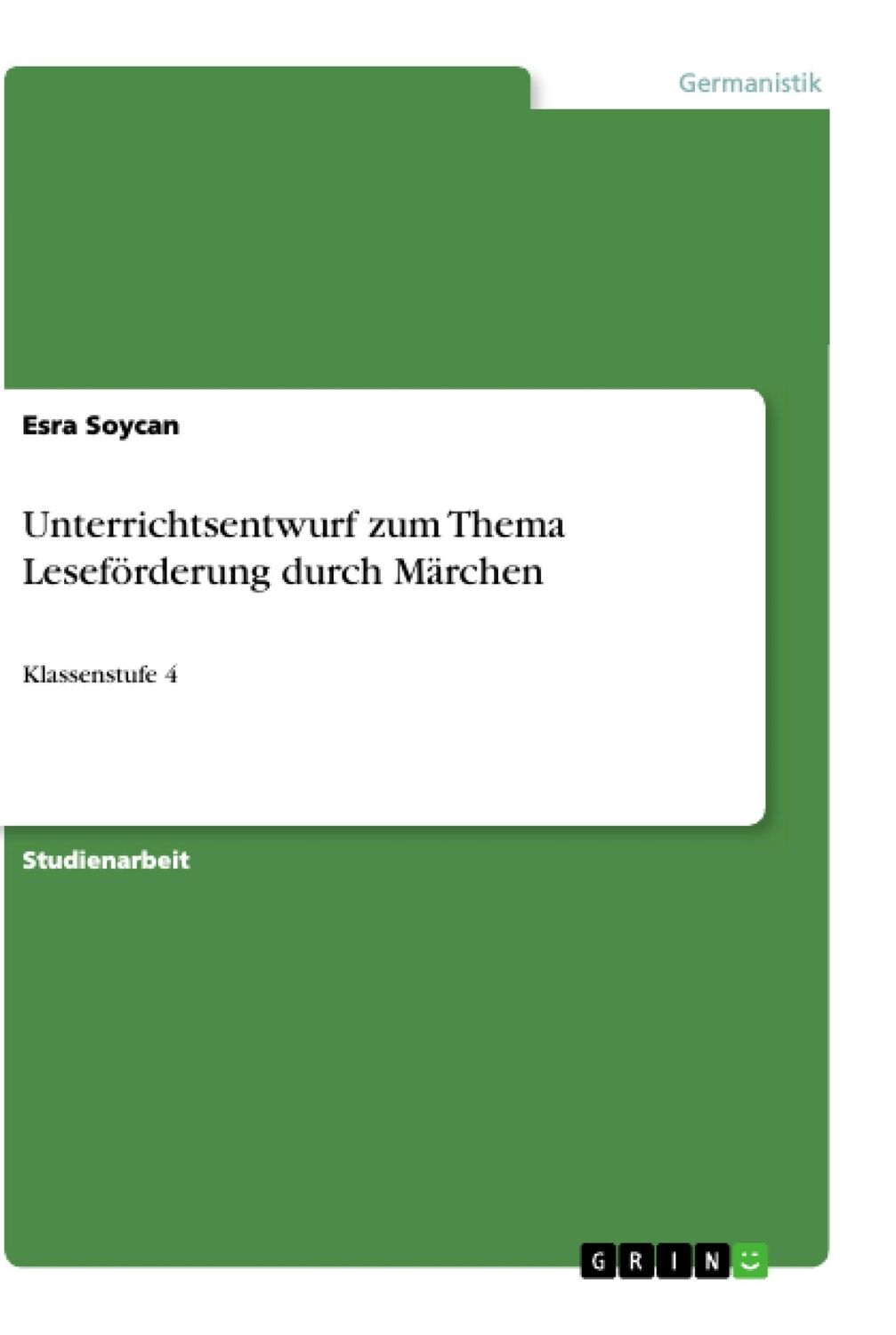 Germanistik

Esra Soycan

Unterrichtsentwurf zum Thema Leseförderung durch Märchen

Klassenstufe 4

Studienarbeit

GRIN